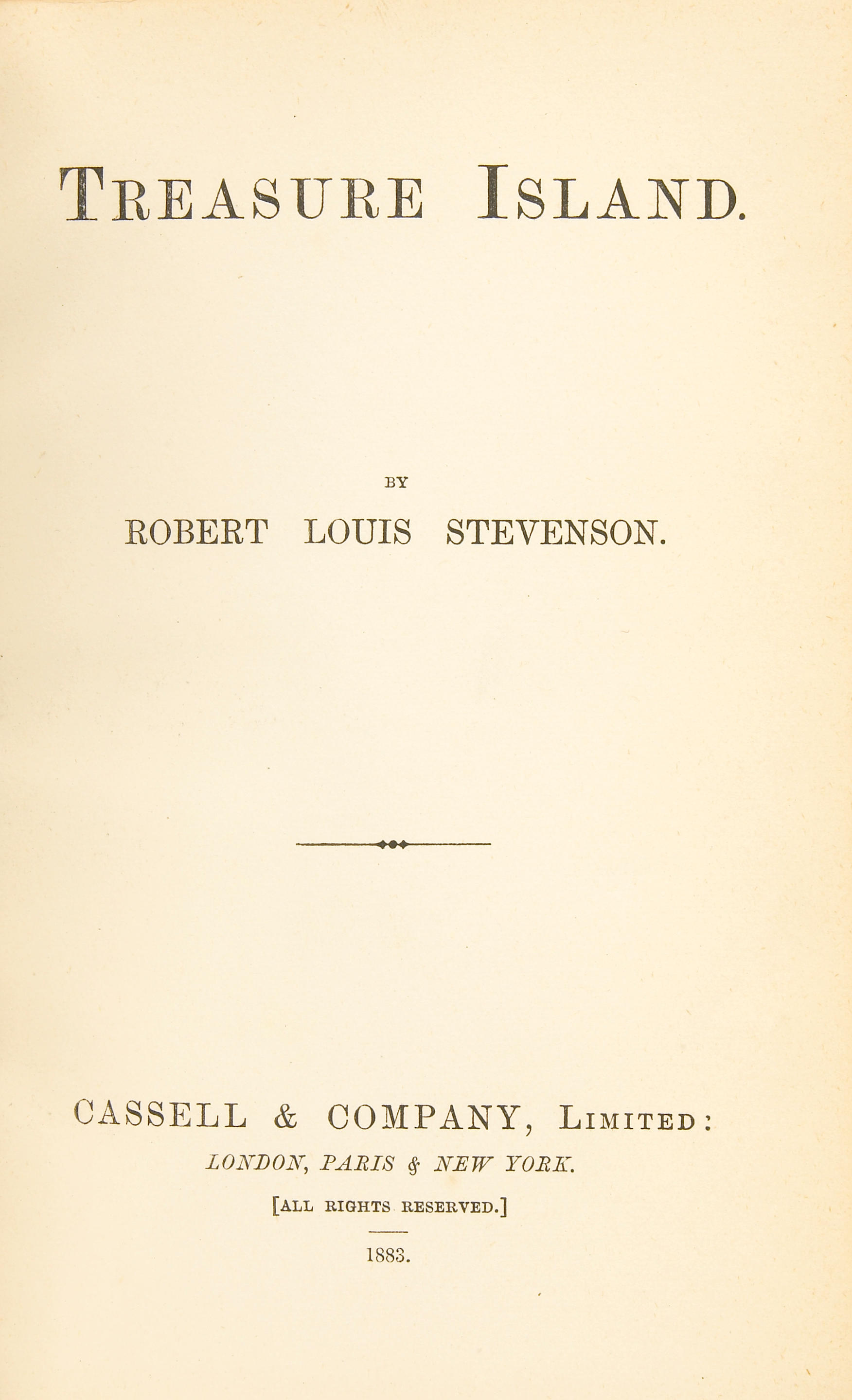 TREASURE ISLAND.

BY

ROBERT LOUIS STEVENSON.

CASSELL & COMPANY, LIMITED:

LONDON, PARIS & NEW YORK.

[ALL RIGHTS RESERVED.]

1883.